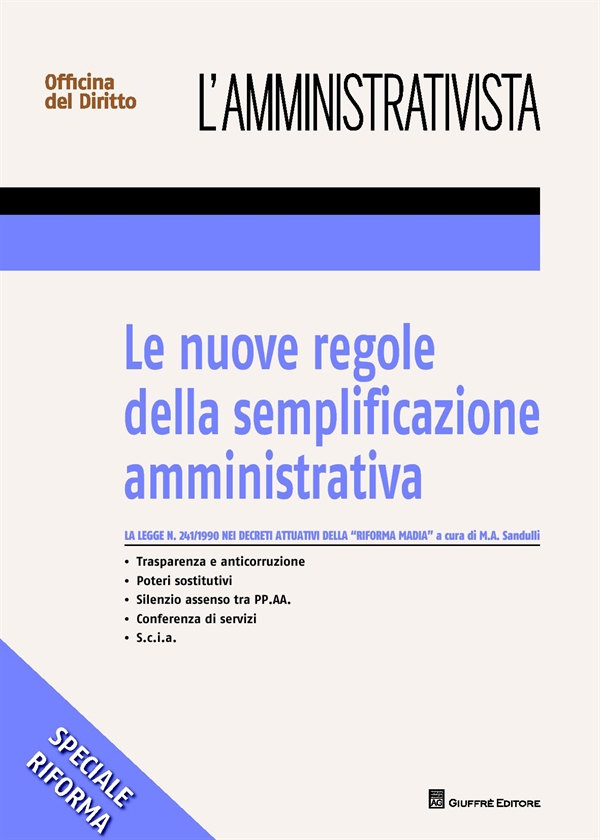 Officina del Diritto

L'AMMINISTRATIVISTA

Le nuove regole della semplificazione amministrativa

LA LEGGE N. 241/1990 NEI DECRETI ATTUATIVI DELLA "RIFORMA MADIA" a cura di M.A. Sandulli

• Trasparenza e anticorruzione
• Poteri sostitutivi
• Silenzio assenso tra PP.AA.
• Conferenza di servizi
• S.c.i.a.

SPECIALE RIFORMA

AG GIUFFRÈ EDITORE